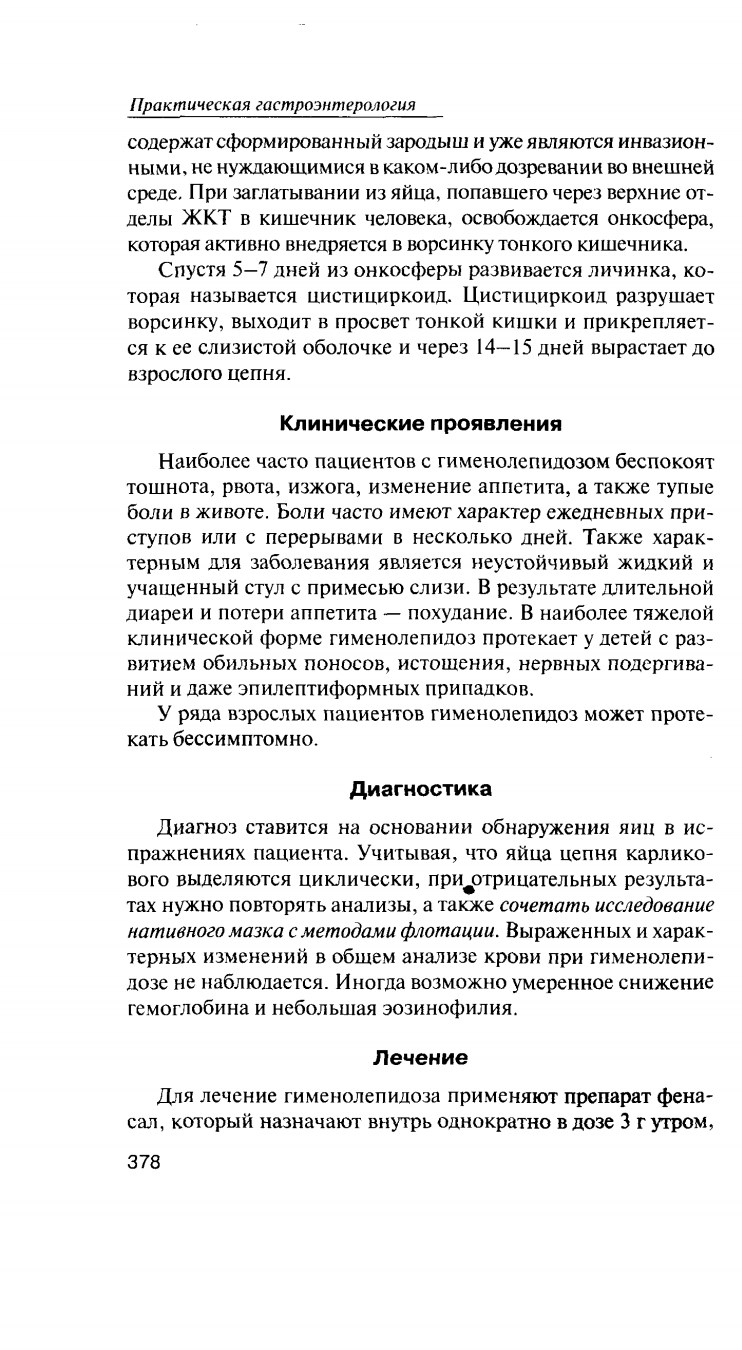 Практическая гастроэнтерология

содержат сформированный зародыш и уже являются инвазионными, не нуждающимися в каком-либо дозревании во внешней среде. При заглатывании из яйца, попавшего через верхние отделы ЖКТ в кишечник человека, освобождается онкосфера, которая активно внедряется в ворсинку тонкого кишечника.

Спустя 5–7 дней из онкосферы развивается личинка, которая называется цистицеркоид. Цистицеркоид разрушает ворсинку, выходит в просвет тонкой кишки и прикрепляется к ее слизистой оболочке и через 14–15 дней вырастает до взрослого цепня.

Клинические проявления

Наиболее часто пациентов с гименолепидозом беспокоят тошнота, рвота, изжога, изменение аппетита, а также тупые боли в животе. Боли часто имеют характер ежедневных приступов или с перерывами в несколько дней. Также характерным для заболевания является неустойчивый жидкий и учащенный стул с примесью слизи. В результате длительной диареи и потери аппетита — похудание. В наиболее тяжелой клинической форме гименолепидоз протекает у детей с развитием обильных поносов, истощения, нервных подергиваний и даже эпилептиформных припадков.

У ряда взрослых пациентов гименолепидоз может протекать бессимптомно.

Диагностика

Диагноз ставится на основании обнаружения яиц в испражнениях пациента. Учитывая, что яйца цепня карликового выделяются циклически, при отрицательных результатах нужно повторять анализы, а также сочетать исследование нативного мазка с методами флотации. Выраженных и характерных изменений в общем анализе крови при гименолепидозе не наблюдается. Иногда возможно умеренное снижение гемоглобина и небольшая эозинофилия.

Лечение

Для лечение гименолепидоза применяют препарат фенасал, который назначают внутрь однократно в дозе 3 г утром,

378